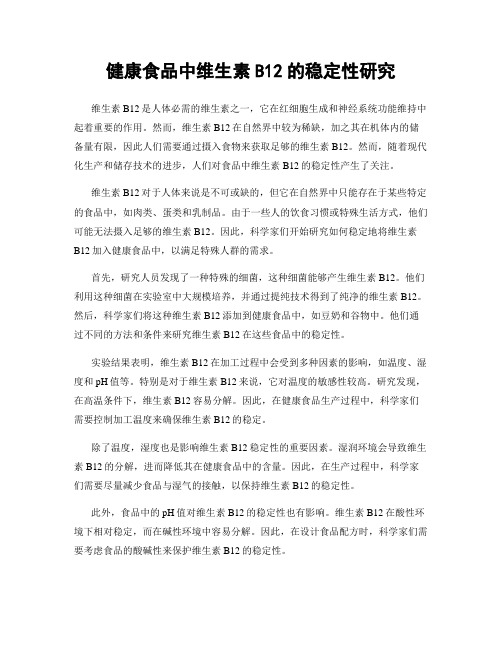 健康食品中维生素 B12 的稳定性研究

维生素 B12 是人体必需的维生素之一，它在红细胞生成和神经系统功能维持中起着重要的作用。然而，维生素 B12 在自然界中较为稀缺，加之其在机体内的储备量有限，因此人们需要通过摄入食物来获取足够的维生素 B12。然而，随着现代化生产和储存技术的进步，人们对食品中维生素 B12 的稳定性产生了关注。

维生素 B12 对于人体来说是不可或缺的，但它在自然界中只能存在于某些特定的食品中，如肉类、蛋类和乳制品。由于一些人的饮食习惯或特殊生活方式，他们可能无法摄入足够的维生素 B12。因此，科学家们开始研究如何稳定地将维生素 B12 加入健康食品中，以满足特殊人群的需求。

首先，研究人员发现了一种特殊的细菌，这种细菌能够产生维生素 B12。他们利用这种细菌在实验室中大规模培养，并通过提纯技术得到了纯净的维生素 B12。然后，科学家们将这种维生素 B12 添加到健康食品中，如豆奶和谷物中。他们通过不同的方法和条件来研究维生素 B12 在这些食品中的稳定性。

实验结果表明，维生素 B12 在加工过程中会受到多种因素的影响，如温度、湿度和 pH 值等。特别是对于维生素 B12 来说，它对温度的敏感性较高。研究发现，在高温条件下，维生素 B12 容易分解。因此，在健康食品生产过程中，科学家们需要控制加工温度来确保维生素 B12 的稳定。

除了温度，湿度也是影响维生素 B12 稳定性的重要因素。湿润环境会导致维生素 B12 的分解，进而降低其在健康食品中的含量。因此，在生产过程中，科学家们需要尽量减少食品与湿气的接触，以保持维生素 B12 的稳定性。

此外，食品中的 pH 值对维生素 B12 的稳定性也有影响。维生素 B12 在酸性环境下相对稳定，而在碱性环境中容易分解。因此，在设计食品配方时，科学家们需要考虑食品的酸碱性来保护维生素 B12 的稳定性。